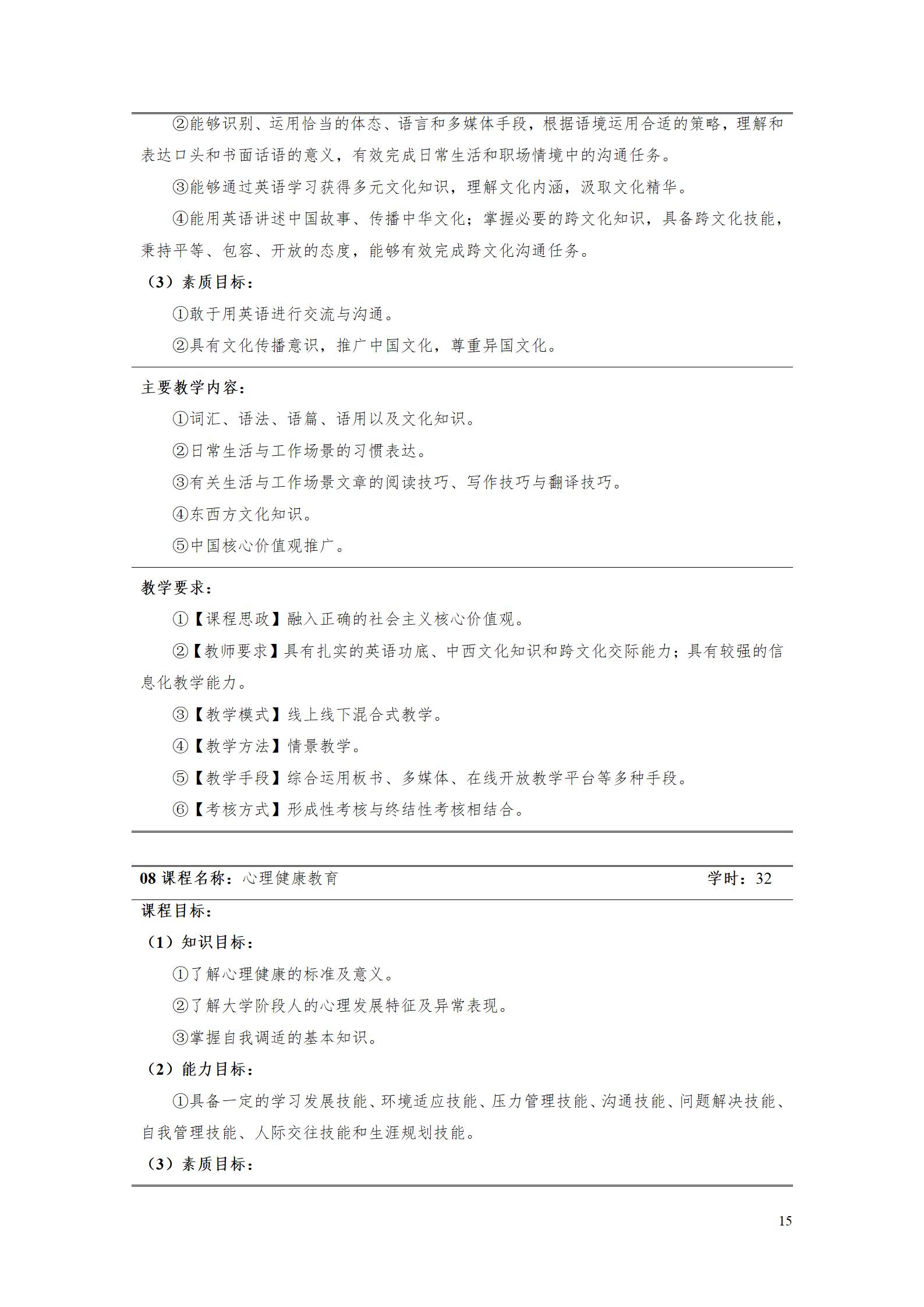 ②能够识别、运用恰当的体态、语言和多媒体手段，根据语境运用合适的策略，理解和表达口头和书面话语的意义，有效完成日常生活和职场情境中的沟通任务。

③能够通过英语学习获得多元文化知识，理解文化内涵，汲取文化精华。

④能用英语讲述中国故事、传播中华文化；掌握必要的跨文化知识，具备跨文化技能，秉持平等、包容、开放的态度，能够有效完成跨文化沟通任务。

（3）素质目标：

①敢于用英语进行交流与沟通。

②具有文化传播意识，推广中国文化，尊重异国文化。

主要教学内容：

①词汇、语法、语篇、语用以及文化知识。

②日常生活与工作场景的习惯表达。

③有关生活与工作场景文章的阅读技巧、写作技巧与翻译技巧。

④东西方文化知识。

⑤中国核心价值观推广。

教学要求：

①【课程思政】融入正确的社会主义核心价值观。

②【教师要求】具有扎实的英语功底、中西文化知识和跨文化交际能力；具有较强的信息化教学能力。

③【教学模式】线上线下混合式教学。

④【教学方法】情景教学。

⑤【教学手段】综合运用板书、多媒体、在线开放教学平台等多种手段。

⑥【考核方式】形成性考核与终结性考核相结合。

08课程名称：心理健康教育 学时：32

课程目标：

（1）知识目标：

①了解心理健康的标准及意义。

②了解大学阶段人的心理发展特征及异常表现。

③掌握自我调适的基本知识。

（2）能力目标：

①具备一定的学习发展技能、环境适应技能、压力管理技能、沟通技能、问题解决技能、自我管理技能、人际交往技能和生涯规划技能。

（3）素质目标：

15